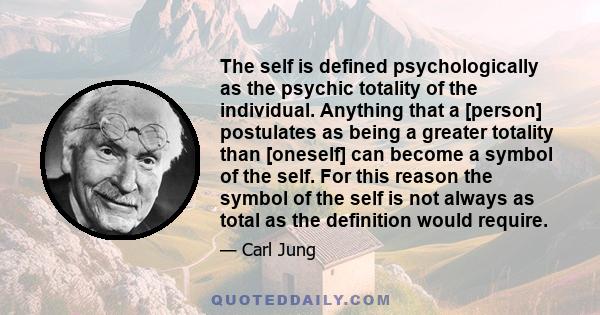 The self is defined psychologically as the psychic totality of the individual. Anything that a [person] postulates as being a greater totality than [oneself] can become a symbol of the self. For this reason the symbol of the self is not always as total as the definition would require.

— Carl Jung

QUOTEDDAILY.COM